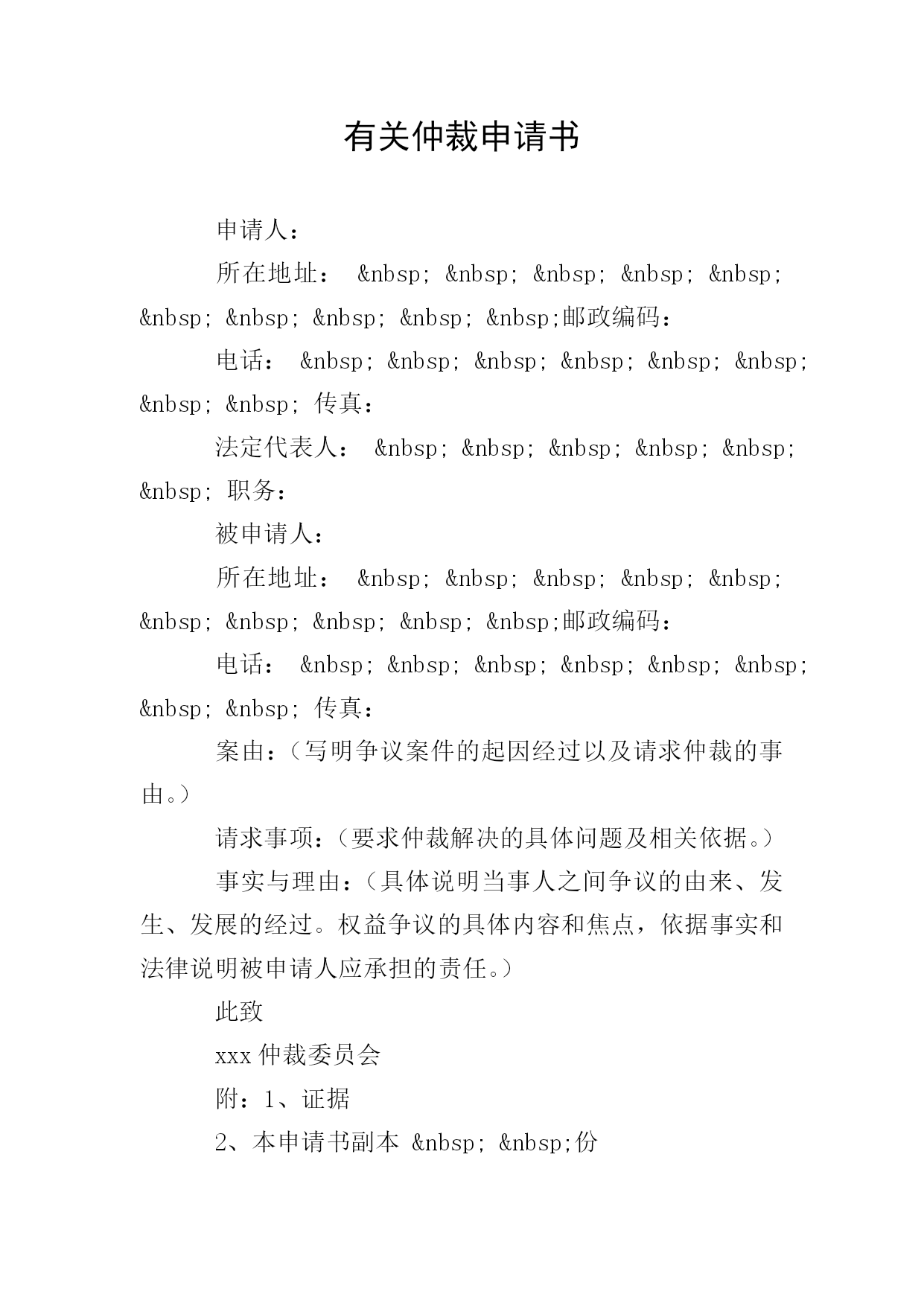 有关仲裁申请书

申请人：

所在地址： &nbsp; &nbsp; &nbsp; &nbsp; &nbsp; &nbsp; &nbsp; &nbsp; &nbsp; &nbsp;邮政编码：

电话： &nbsp; &nbsp; &nbsp; &nbsp; &nbsp; &nbsp; &nbsp; &nbsp; 传真：

法定代表人： &nbsp; &nbsp; &nbsp; &nbsp; &nbsp; &nbsp; 职务：

被申请人：

所在地址： &nbsp; &nbsp; &nbsp; &nbsp; &nbsp; &nbsp; &nbsp; &nbsp; &nbsp; &nbsp;邮政编码：

电话： &nbsp; &nbsp; &nbsp; &nbsp; &nbsp; &nbsp; &nbsp; &nbsp; 传真：

案由：（写明争议案件的起因经过以及请求仲裁的事由。）

请求事项：（要求仲裁解决的具体问题及相关依据。）

事实与理由：（具体说明当事人之间争议的由来、发生、发展的经过。权益争议的具体内容和焦点，依据事实和法律说明被申请人应承担的责任。）

此致

xxx 仲裁委员会

附：1、证据

2、本申请书副本 &nbsp; &nbsp;份